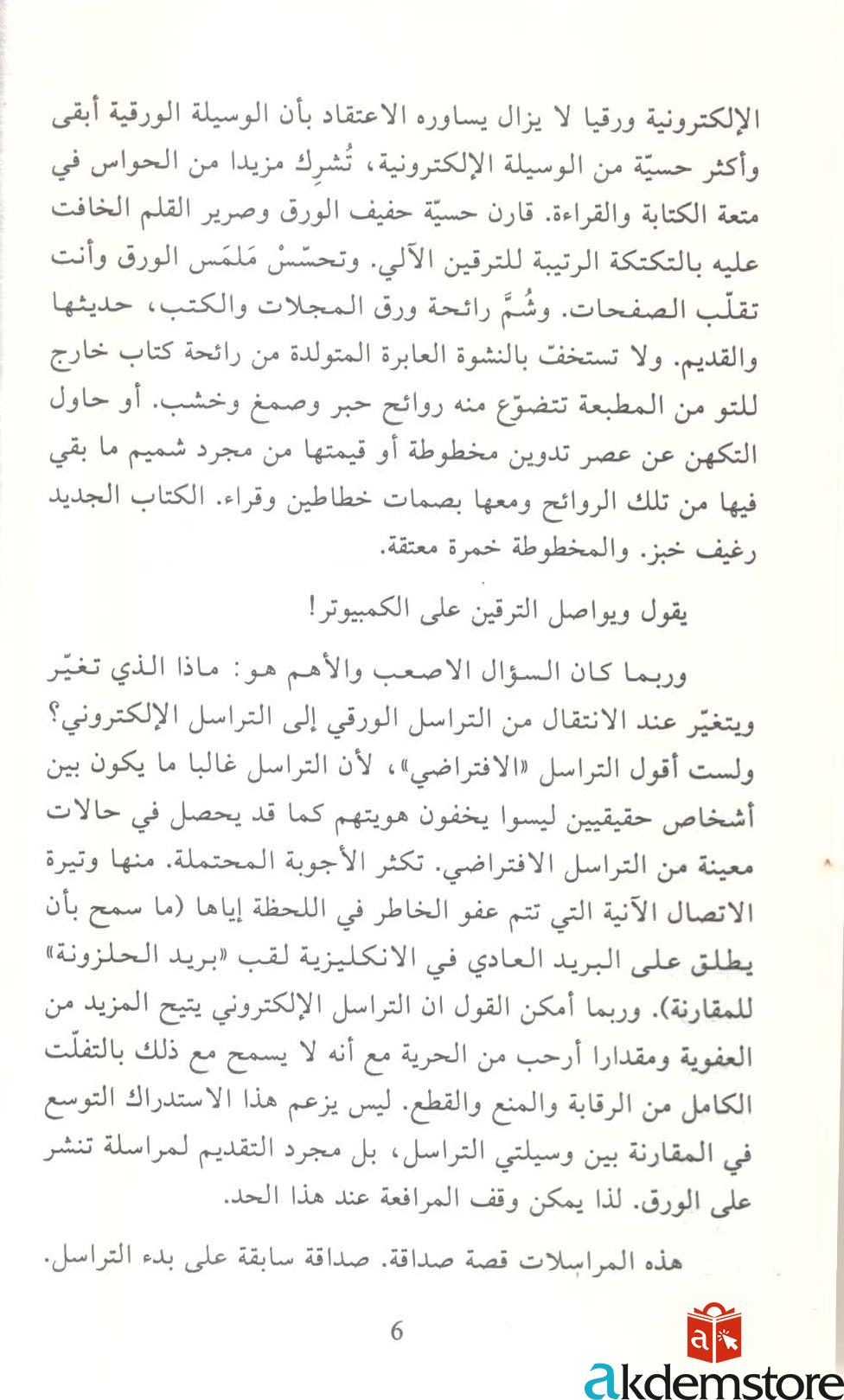 الإلكترونية ورقيا لا يزال يساوره الاعتقاد بأن الوسيلة الورقية أبقى وأكثر حسيّة من الوسيلة الإلكترونية، تُشرِك مزيدا من الحواس في متعة الكتابة والقراءة. قارن حسيّة حفيف الورق وصرير القلم الخافت عليه بالتكتكة الرتيبة للترقين الآلي. وتحسّسْ مَلمَس الورق وأنت تقلّب الصفحات. وشُمَّ رائحة ورق المجلات والكتب، حديثها والقديم. ولا تستخفّ بالنشوة العابرة المتولدة من رائحة كتاب خارج للتو من المطبعة تتضوّع منه روائح حبر وصمغ وخشب. أو حاول التكهن عن عصر تدوين مخطوطة أو قيمتها من مجرد شميم ما بقي فيها من تلك الروائح ومعها بصمات خطاطين وقراء. الكتاب الجديد رغيف خبز. والمخطوطة خمرة معتقة.

يقول ويواصل الترقين على الكمبيوتر!

وربما كان السؤال الاصعب والأهم هو: ماذا الذي تغيّر ويتغيّر عند الانتقال من التراسل الورقي إلى التراسل الإلكتروني؟ ولست أقول التراسل «الافتراضي»، لأن التراسل غالبا ما يكون بين أشخاص حقيقيين ليسوا يخفون هويتهم كما قد يحصل في حالات معينة من التراسل الافتراضي. تكثر الأجوبة المحتملة. منها وتيرة الاتصال الآنية التي تتم عفو الخاطر في اللحظة إياها (ما سمح بأن يطلق على البريد العادي في الانكليزية لقب «بريد الحلزونة» للمقارنة). وربما أمكن القول ان التراسل الإلكتروني يتيح المزيد من العفوية ومقدارا أرحب من الحرية مع أنه لا يسمح مع ذلك بالتفلّت الكامل من الرقابة والمنع والقطع. ليس يزعم هذا الاستدراك التوسع في المقارنة بين وسيلتي التراسل، بل مجرد التقديم لمراسلة تنشر على الورق. لذا يمكن وقف المرافعة عند هذا الحد.

هذه المراسلات قصة صداقة. صداقة سابقة على بدء التراسل.

6

akdemstore